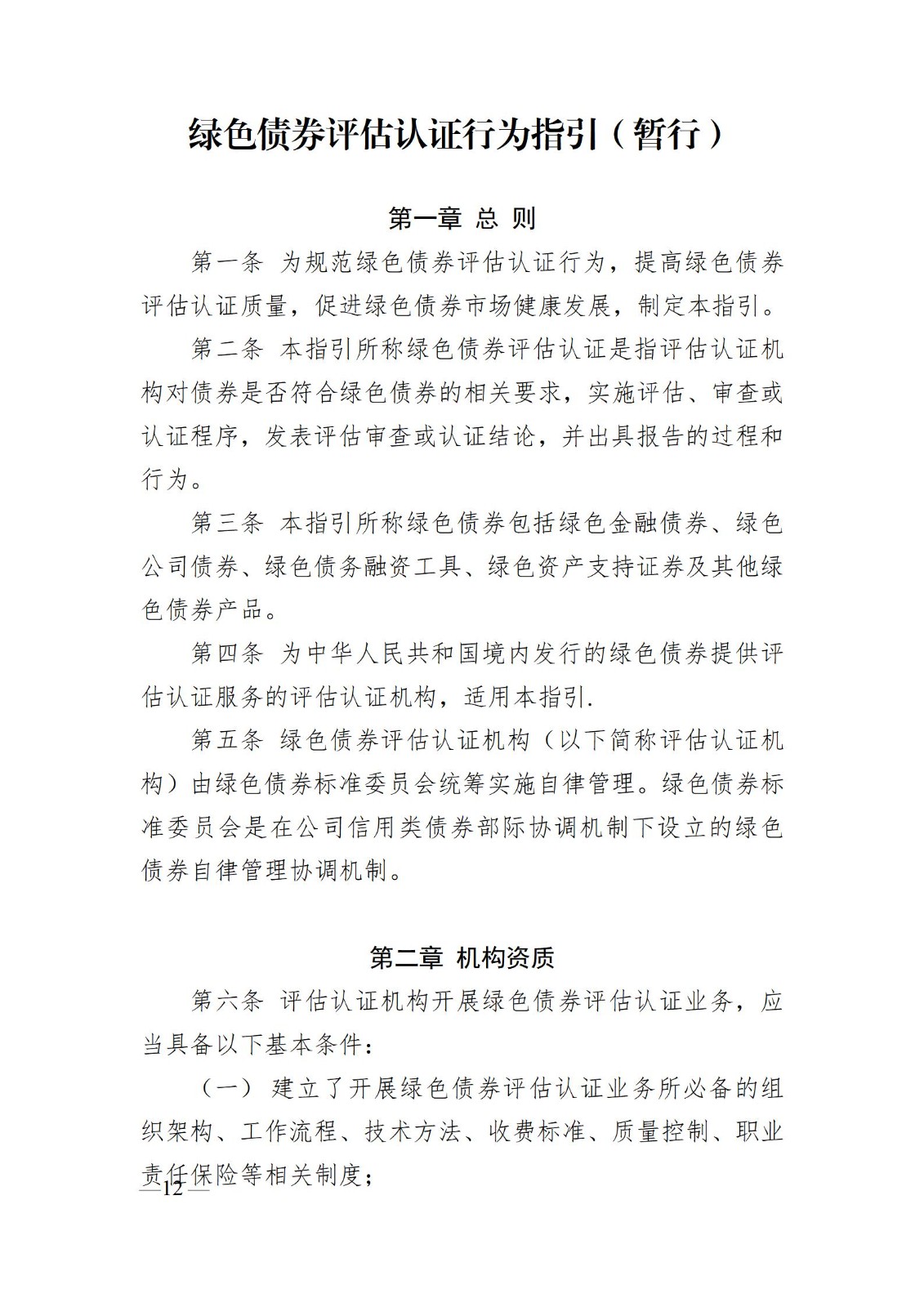 绿色债券评估认证行为指引（暂行）

第一章 总 则

第一条 为规范绿色债券评估认证行为，提高绿色债券评估认证质量，促进绿色债券市场健康发展，制定本指引。

第二条 本指引所称绿色债券评估认证是指评估认证机构对债券是否符合绿色债券的相关要求，实施评估、审查或认证程序，发表评估审查或认证结论，并出具报告的过程和行为。

第三条 本指引所称绿色债券包括绿色金融债券、绿色公司债券、绿色债务融资工具、绿色资产支持证券及其他绿色债券产品。

第四条 为中华人民共和国境内发行的绿色债券提供评估认证服务的评估认证机构，适用本指引.

第五条 绿色债券评估认证机构（以下简称评估认证机构）由绿色债券标准委员会统筹实施自律管理。绿色债券标准委员会是在公司信用类债券部际协调机制下设立的绿色债券自律管理协调机制。

第二章 机构资质

第六条 评估认证机构开展绿色债券评估认证业务，应当具备以下基本条件：

（一）建立了开展绿色债券评估认证业务所必备的组织架构、工作流程、技术方法、收费标准、质量控制、职业责任保险等相关制度；

—12—